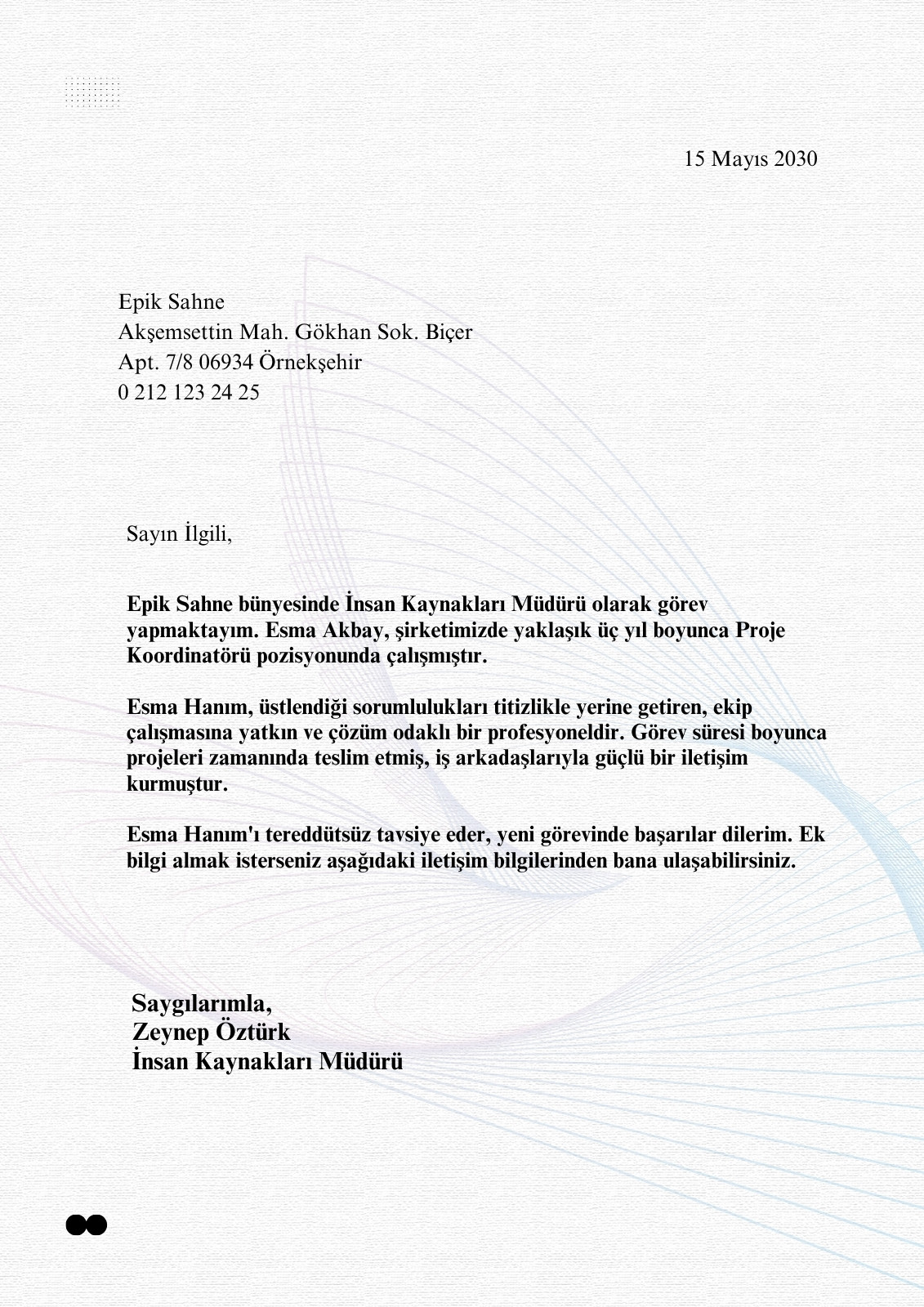 15 Mayıs 2030

Epik Sahne
Akşemsettin Mah. Gökhan Sok. Biçer
Apt. 7/8 06934 Örnekşehir
0 212 123 24 25

Sayın İlgili,

Epik Sahne bünyesinde İnsan Kaynakları Müdürü olarak görev yapmaktayım. Esma Akbay, şirketimizde yaklaşık üç yıl boyunca Proje Koordinatörü pozisyonunda çalışmıştır.

Esma Hanım, üstlendiği sorumlulukları titizlikle yerine getiren, ekip çalışmasına yatkın ve çözüm odaklı bir profesyoneldir. Görev süresi boyunca projeleri zamanında teslim etmiş, iş arkadaşlarıyla güçlü bir iletişim kurmuştur.

Esma Hanım'ı tereddütsüz tavsiye eder, yeni görevinde başarılar dilerim. Ek bilgi almak isterseniz aşağıdaki iletişim bilgilerinden bana ulaşabilirsiniz.

Saygılarımla,
Zeynep Öztürk
İnsan Kaynakları Müdürü